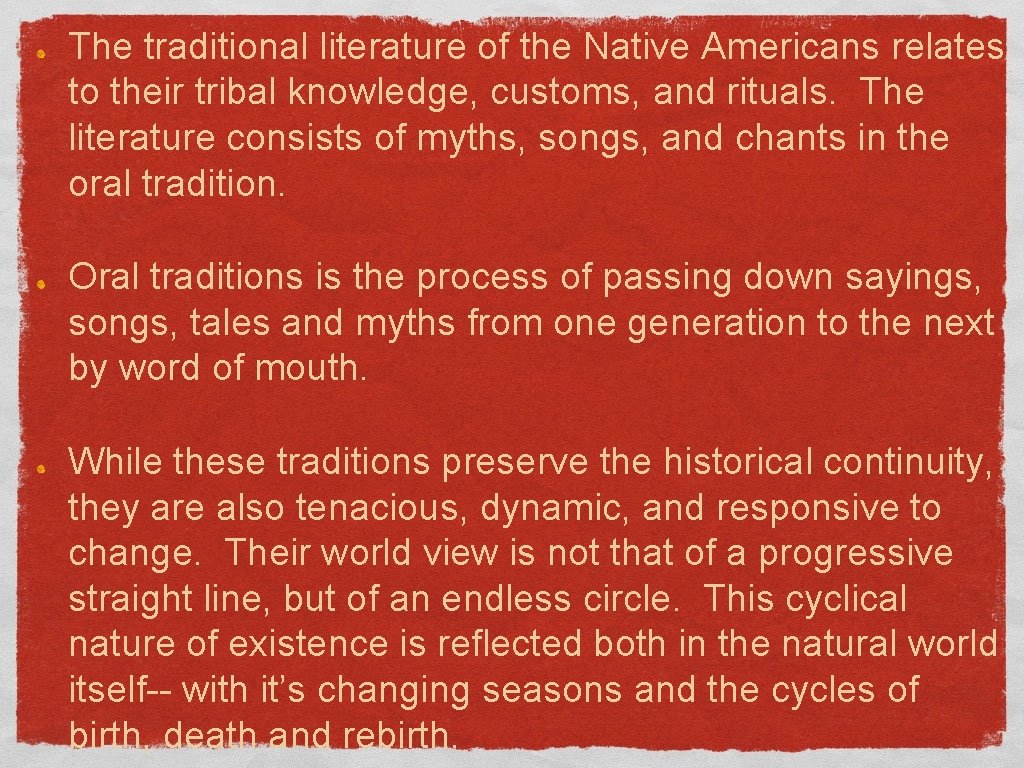 • The traditional literature of the Native Americans relates to their tribal knowledge, customs, and rituals. The literature consists of myths, songs, and chants in the oral tradition.

• Oral traditions is the process of passing down sayings, songs, tales and myths from one generation to the next by word of mouth.

• While these traditions preserve the historical continuity, they are also tenacious, dynamic, and responsive to change. Their world view is not that of a progressive straight line, but of an endless circle. This cyclical nature of existence is reflected both in the natural world itself-- with it's changing seasons and the cycles of birth, death and rebirth.